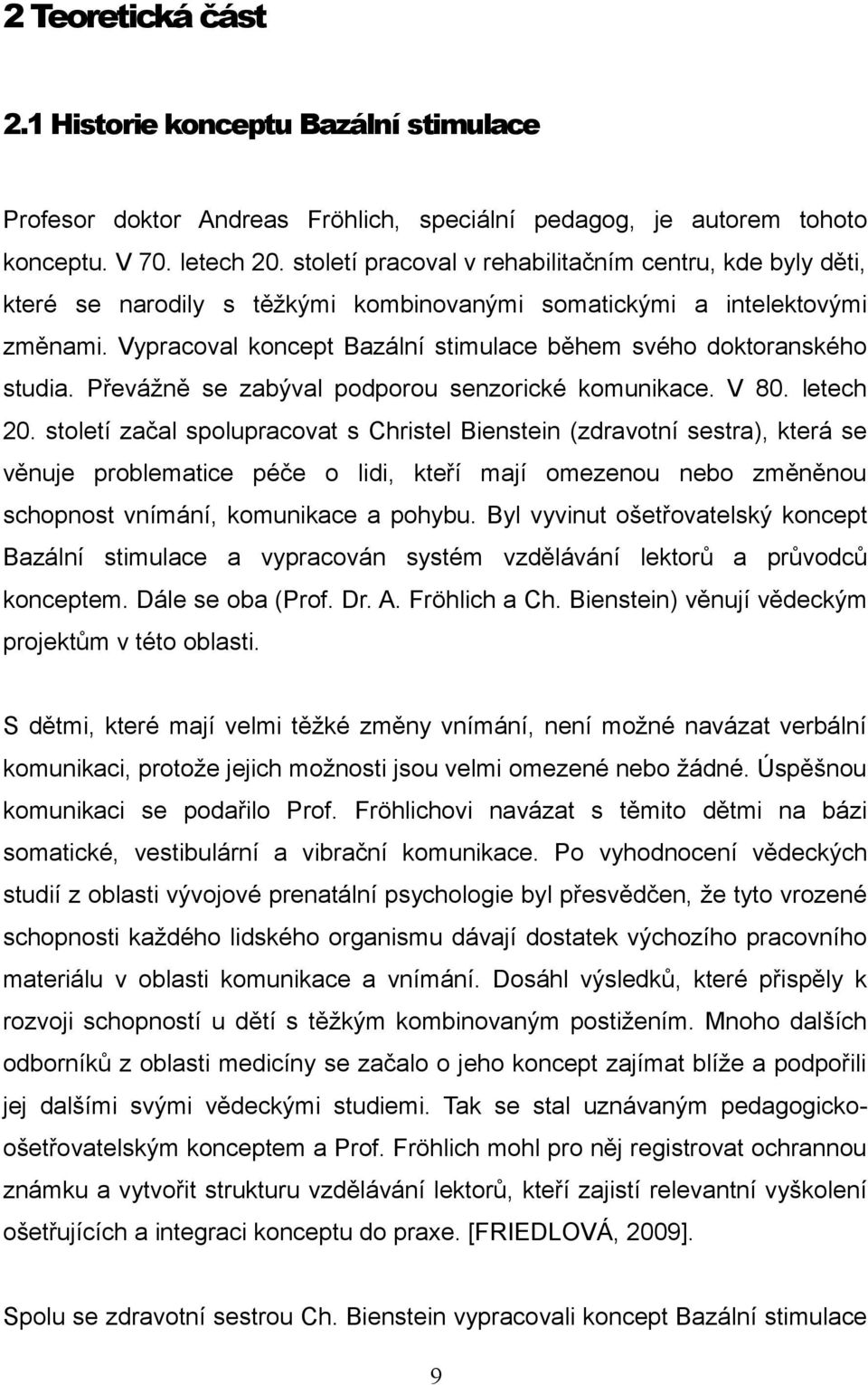 2 Teoretická část

2.1 Historie konceptu Bazální stimulace

Profesor doktor Andreas Fröhlich, speciální pedagog, je autorem tohoto konceptu. V 70. letech 20. století pracoval v rehabilitačním centru, kde byly děti, které se narodily s těžkými kombinovanými somatickými a intelektovými změnami. Vypracoval koncept Bazální stimulace během svého doktoranského studia. Převážně se zabýval podporou senzorické komunikace. V 80. letech 20. století začal spolupracovat s Christel Bienstein (zdravotní sestra), která se věnuje problematice péče o lidi, kteří mají omezenou nebo změněnou schopnost vnímání, komunikace a pohybu. Byl vyvinut ošetřovatelský koncept Bazální stimulace a vypracován systém vzdělávání lektorů a průvodců konceptem. Dále se oba (Prof. Dr. A. Fröhlich a Ch. Bienstein) věnují vědeckým projektům v této oblasti.

S dětmi, které mají velmi těžké změny vnímání, není možné navázat verbální komunikaci, protože jejich možnosti jsou velmi omezené nebo žádné. Úspěšnou komunikaci se podařilo Prof. Fröhlichovi navázat s těmito dětmi na bázi somatické, vestibulární a vibrační komunikace. Po vyhodnocení vědeckých studií z oblasti vývojové prenatální psychologie byl přesvědčen, že tyto vrozené schopnosti každého lidského organismu dávají dostatek výchozího pracovního materiálu v oblasti komunikace a vnímání. Dosáhl výsledků, které přispěly k rozvoji schopností u dětí s těžkým kombinovaným postižením. Mnoho dalších odborníků z oblasti medicíny se začalo o jeho koncept zajímat blíže a podpořili jej dalšími svými vědeckými studiemi. Tak se stal uznávaným pedagogicko-ošetřovatelským konceptem a Prof. Fröhlich mohl pro něj registrovat ochrannou známku a vytvořit strukturu vzdělávání lektorů, kteří zajistí relevantní vyškolení ošetřujících a integraci konceptu do praxe. [FRIEDLOVÁ, 2009].

Spolu se zdravotní sestrou Ch. Bienstein vypracovali koncept Bazální stimulace

9